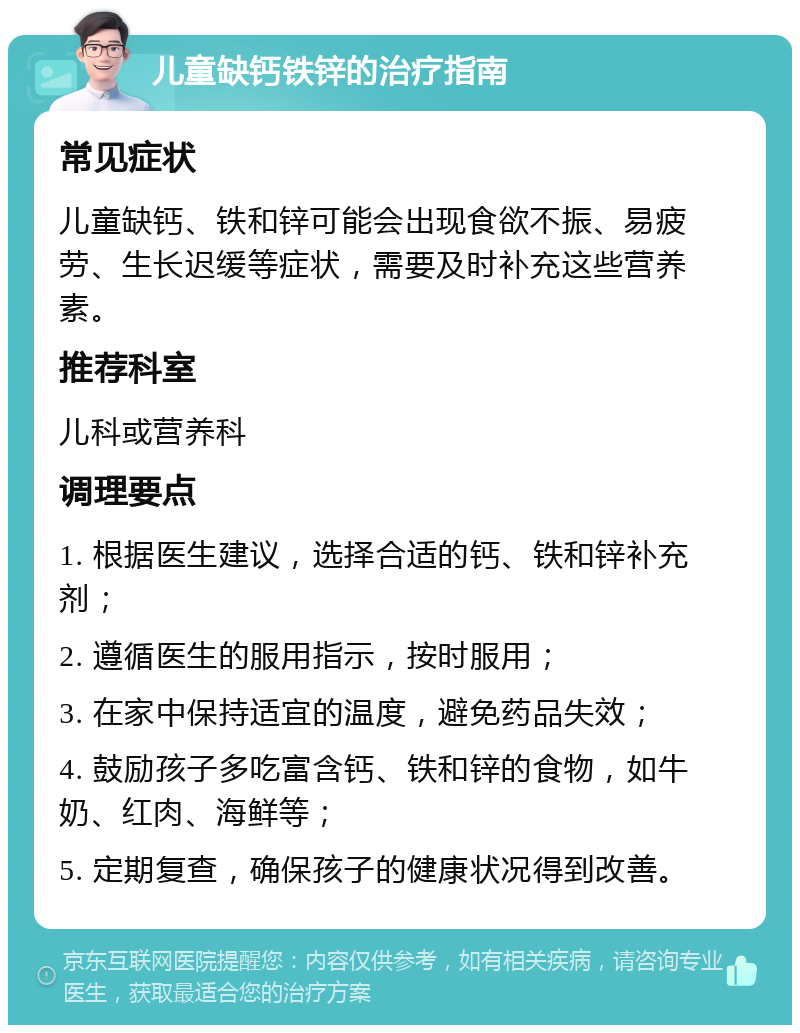 儿童缺钙铁锌的治疗指南

常见症状

儿童缺钙、铁和锌可能会出现食欲不振、易疲劳、生长迟缓等症状，需要及时补充这些营养素。

推荐科室

儿科或营养科

调理要点

1. 根据医生建议，选择合适的钙、铁和锌补充剂；

2. 遵循医生的服用指示，按时服用；

3. 在家中保持适宜的温度，避免药品失效；

4. 鼓励孩子多吃富含钙、铁和锌的食物，如牛奶、红肉、海鲜等；

5. 定期复查，确保孩子的健康状况得到改善。

京东互联网医院提醒您：内容仅供参考，如有相关疾病，请咨询专业医生，获取最适合您的治疗方案